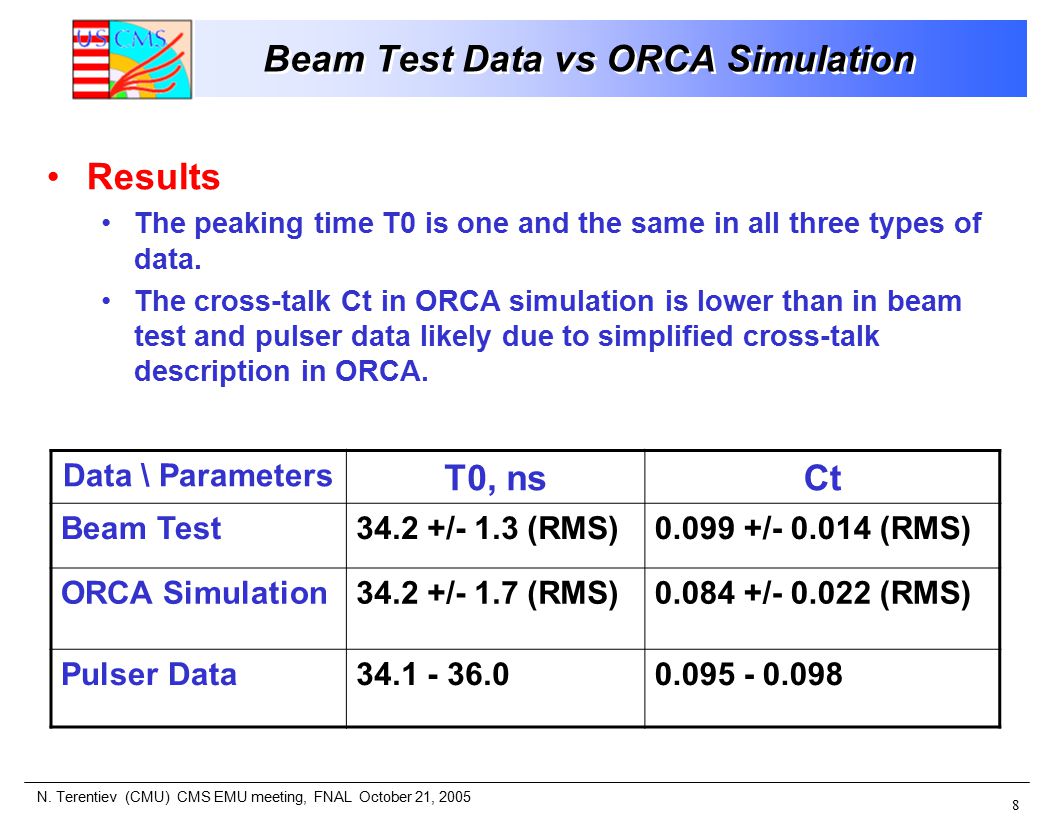 US CMS

Beam Test Data vs ORCA Simulation

• Results

• The peaking time T0 is one and the same in all three types of data.

• The cross-talk Ct in ORCA simulation is lower than in beam test and pulser data likely due to simplified cross-talk description in ORCA.

| Data \ Parameters | T0, ns | Ct |
|---|---|---|
| Beam Test | 34.2 +/- 1.3 (RMS) | 0.099 +/- 0.014 (RMS) |
| ORCA Simulation | 34.2 +/- 1.7 (RMS) | 0.084 +/- 0.022 (RMS) |
| Pulser Data | 34.1 - 36.0 | 0.095 - 0.098 |

N. Terentiev (CMU) CMS EMU meeting, FNAL October 21, 2005

8